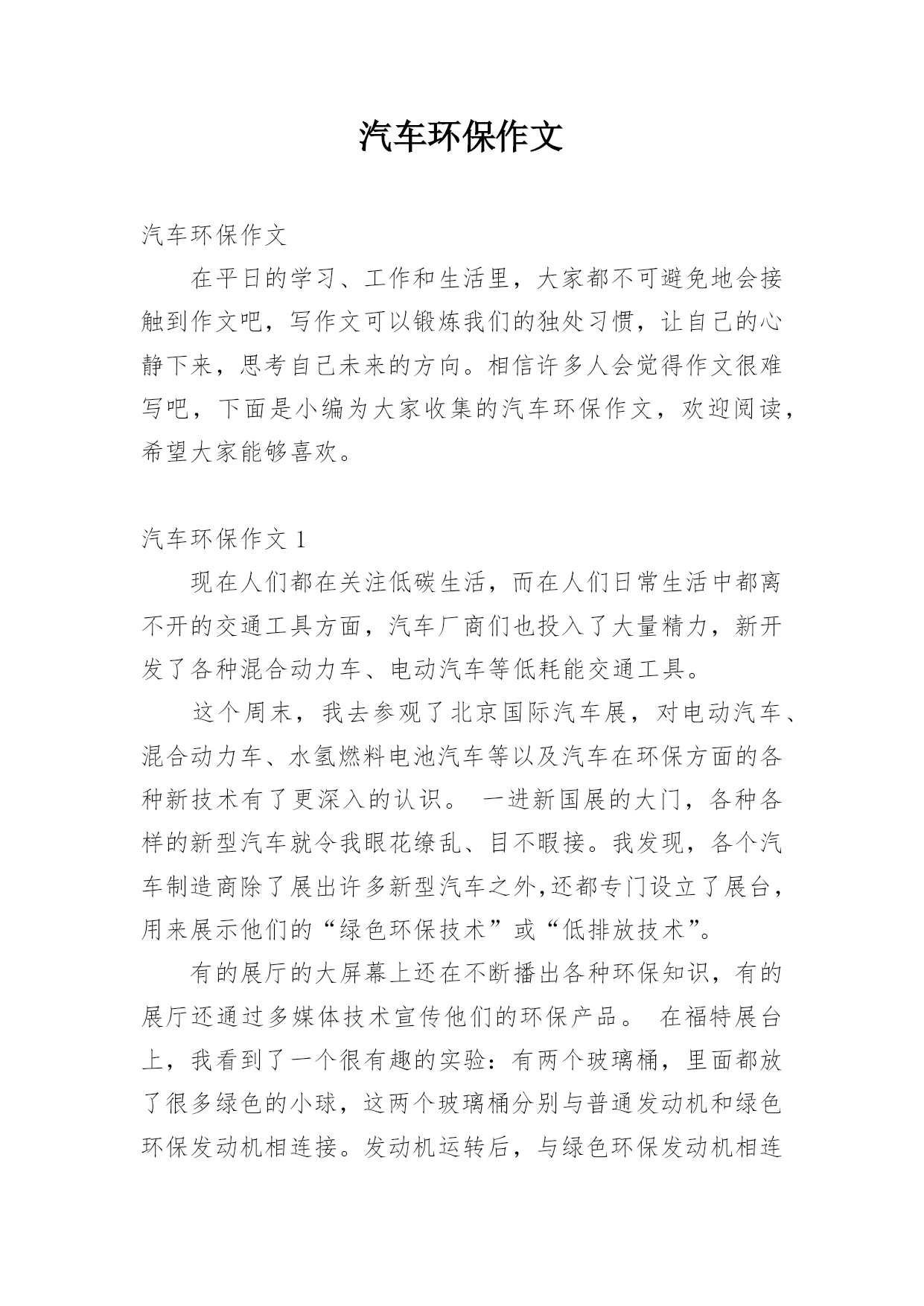 汽车环保作文

汽车环保作文

在平日的学习、工作和生活里，大家都不可避免地会接触到作文吧，写作文可以锻炼我们的独处习惯，让自己的心静下来，思考自己未来的方向。相信许多人会觉得作文很难写吧，下面是小编为大家收集的汽车环保作文，欢迎阅读，希望大家能够喜欢。

汽车环保作文 1

现在人们都在关注低碳生活，而在人们日常生活中都离不开的交通工具方面，汽车厂商们也投入了大量精力，新开发了各种混合动力车、电动汽车等低耗能交通工具。

这个周末，我去参观了北京国际汽车展，对电动汽车、混合动力车、水氢燃料电池汽车等以及汽车在环保方面的各种新技术有了更深入的认识。 一进新国展的大门，各种各样的新型汽车就令我眼花缭乱、目不暇接。我发现，各个汽车制造商除了展出许多新型汽车之外,还都专门设立了展台，用来展示他们的“绿色环保技术”或“低排放技术”。

有的展厅的大屏幕上还在不断播出各种环保知识，有的展厅还通过多媒体技术宣传他们的环保产品。 在福特展台上，我看到了一个很有趣的实验：有两个玻璃桶，里面都放了很多绿色的小球，这两个玻璃桶分别与普通发动机和绿色环保发动机相连接。发动机运转后，与绿色环保发动机相连